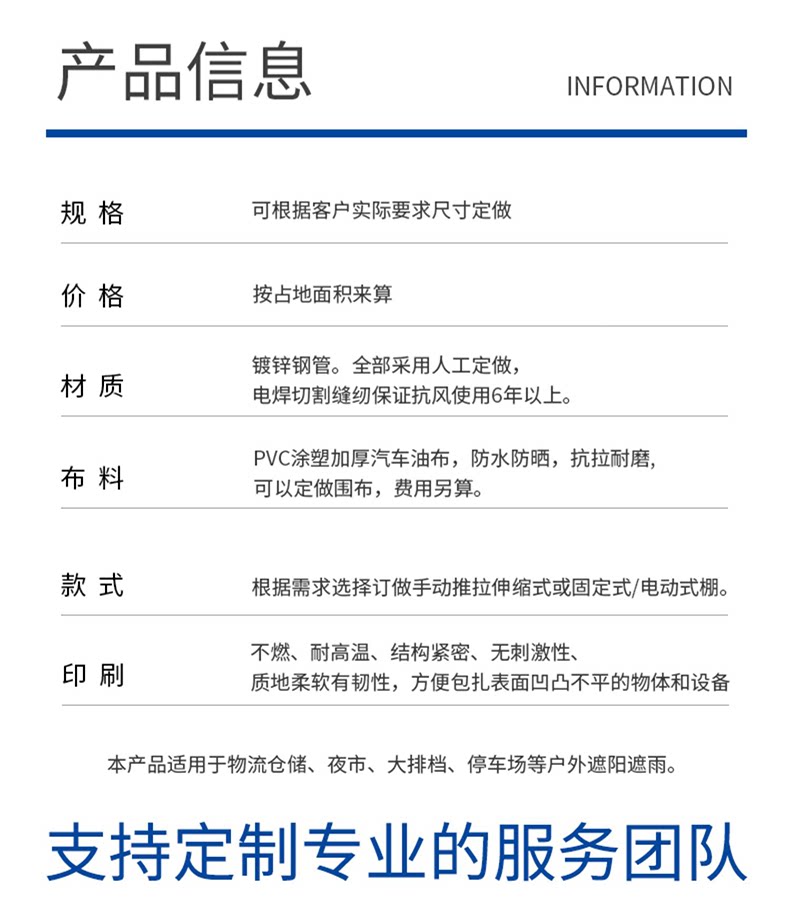 产品信息

INFORMATION

| 规 格 | 可根据客户实际要求尺寸定做 |
|---|---|
| 价 格 | 按占地面积来算 |
| 材 质 | 镀锌钢管。全部采用人工定做，电焊切割缝纫保证抗风使用6年以上。 |
| 布 料 | PVC涂塑加厚汽车油布，防水防晒，抗拉耐磨，可以定做围布，费用另算。 |
| 款 式 | 根据需求选择订做手动推拉伸缩式或固定式/电动式棚。 |
| 印 刷 | 不燃、耐高温、结构紧密、无刺激性、质地柔软有韧性，方便包扎表面凹凸不平的物体和设备 |

本产品适用于物流仓储、夜市、大排档、停车场等户外遮阳遮雨。

支持定制专业的服务团队